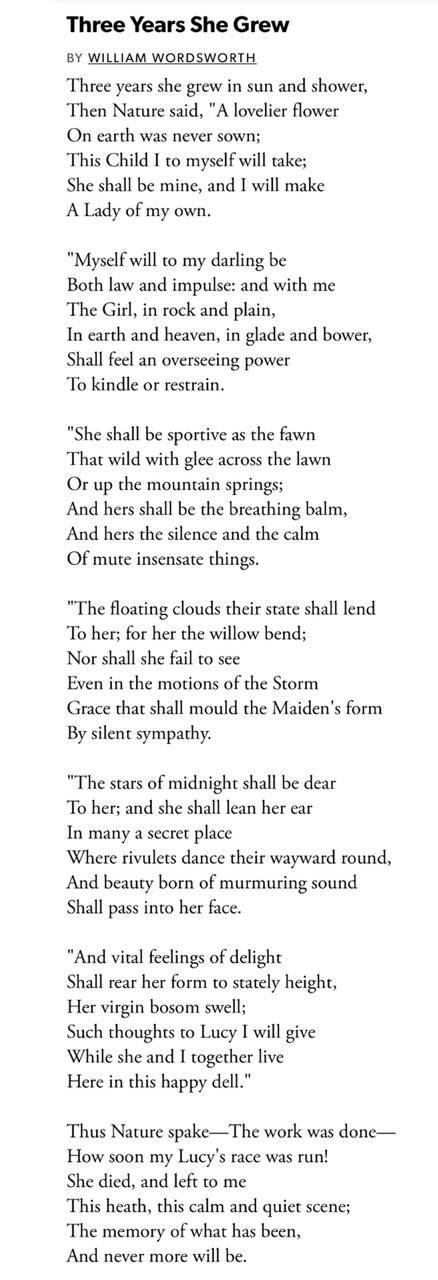 Three Years She Grew

BY WILLIAM WORDSWORTH

Three years she grew in sun and shower,
Then Nature said, "A lovelier flower
On earth was never sown;
This Child I to myself will take;
She shall be mine, and I will make
A Lady of my own.

"Myself will to my darling be
Both law and impulse: and with me
The Girl, in rock and plain,
In earth and heaven, in glade and bower,
Shall feel an overseeing power
To kindle or restrain.

"She shall be sportive as the fawn
That wild with glee across the lawn
Or up the mountain springs;
And hers shall be the breathing balm,
And hers the silence and the calm
Of mute insensate things.

"The floating clouds their state shall lend
To her; for her the willow bend;
Nor shall she fail to see
Even in the motions of the Storm
Grace that shall mould the Maiden's form
By silent sympathy.

"The stars of midnight shall be dear
To her; and she shall lean her ear
In many a secret place
Where rivulets dance their wayward round,
And beauty born of murmuring sound
Shall pass into her face.

"And vital feelings of delight
Shall rear her form to stately height,
Her virgin bosom swell;
Such thoughts to Lucy I will give
While she and I together live
Here in this happy dell."

Thus Nature spake—The work was done—
How soon my Lucy's race was run!
She died, and left to me
This heath, this calm and quiet scene;
The memory of what has been,
And never more will be.